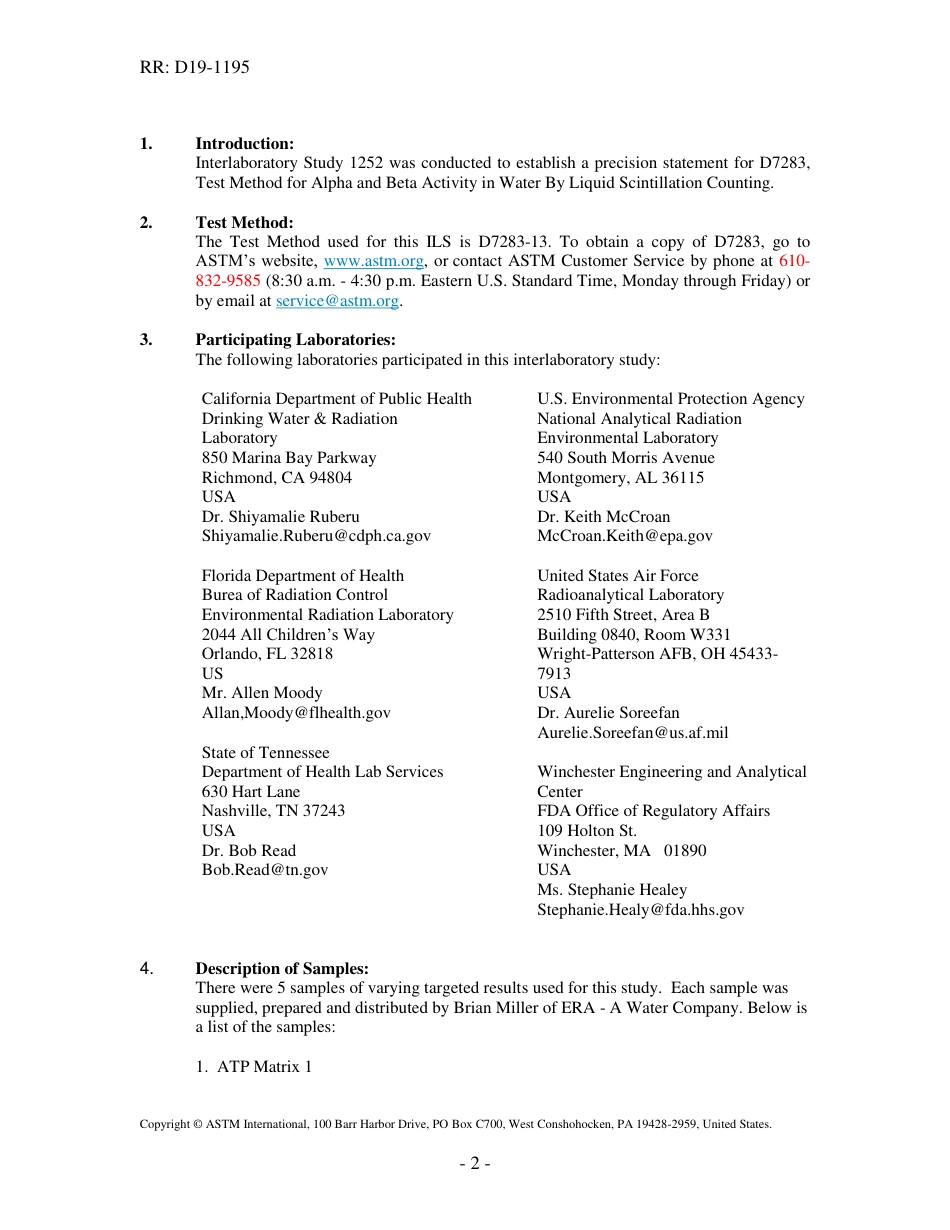 RR: D19-1195

1. **Introduction:**
Interlaboratory Study 1252 was conducted to establish a precision statement for D7283, Test Method for Alpha and Beta Activity in Water By Liquid Scintillation Counting.

2. **Test Method:**
The Test Method used for this ILS is D7283-13. To obtain a copy of D7283, go to ASTM's website, www.astm.org, or contact ASTM Customer Service by phone at 610-832-9585 (8:30 a.m. - 4:30 p.m. Eastern U.S. Standard Time, Monday through Friday) or by email at service@astm.org.

3. **Participating Laboratories:**
The following laboratories participated in this interlaboratory study:

California Department of Public Health
Drinking Water & Radiation Laboratory
850 Marina Bay Parkway
Richmond, CA 94804
USA
Dr. Shiyamalie Ruberu
Shiyamalie.Ruberu@cdph.ca.gov

Florida Department of Health
Burea of Radiation Control
Environmental Radiation Laboratory
2044 All Children's Way
Orlando, FL 32818
US
Mr. Allen Moody
Allan,Moody@flhealth.gov

State of Tennessee
Department of Health Lab Services
630 Hart Lane
Nashville, TN 37243
USA
Dr. Bob Read
Bob.Read@tn.gov

U.S. Environmental Protection Agency
National Analytical Radiation Environmental Laboratory
540 South Morris Avenue
Montgomery, AL 36115
USA
Dr. Keith McCroan
McCroan.Keith@epa.gov

United States Air Force
Radioanalytical Laboratory
2510 Fifth Street, Area B
Building 0840, Room W331
Wright-Patterson AFB, OH 45433-7913
USA
Dr. Aurelie Soreefan
Aurelie.Soreefan@us.af.mil

Winchester Engineering and Analytical Center
FDA Office of Regulatory Affairs
109 Holton St.
Winchester, MA 01890
USA
Ms. Stephanie Healey
Stephanie.Healy@fda.hhs.gov

4. **Description of Samples:**
There were 5 samples of varying targeted results used for this study. Each sample was supplied, prepared and distributed by Brian Miller of ERA - A Water Company. Below is a list of the samples:

1. ATP Matrix 1

Copyright © ASTM International, 100 Barr Harbor Drive, PO Box C700, West Conshohocken, PA 19428-2959, United States.

- 2 -